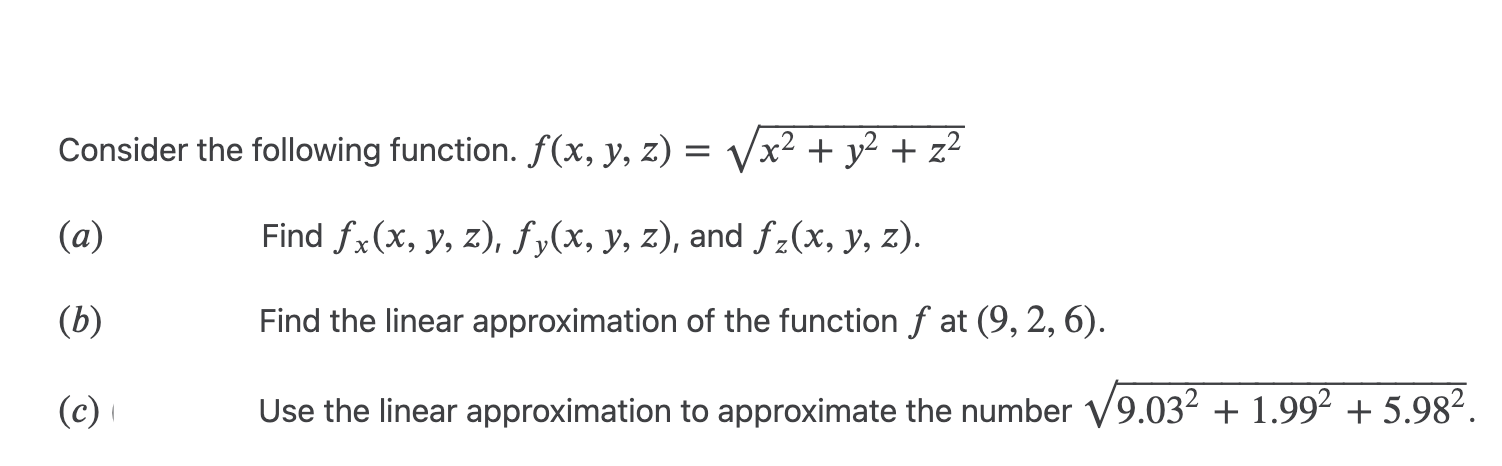 Consider the following function. $f(x, y, z) = \sqrt{x^2 + y^2 + z^2}$

$(a)$ Find $f_x(x, y, z)$, $f_y(x, y, z)$, and $f_z(x, y, z)$.

$(b)$ Find the linear approximation of the function $f$ at $(9, 2, 6)$.

$(c)$ Use the linear approximation to approximate the number $\sqrt{9.03^2 + 1.99^2 + 5.98^2}$.